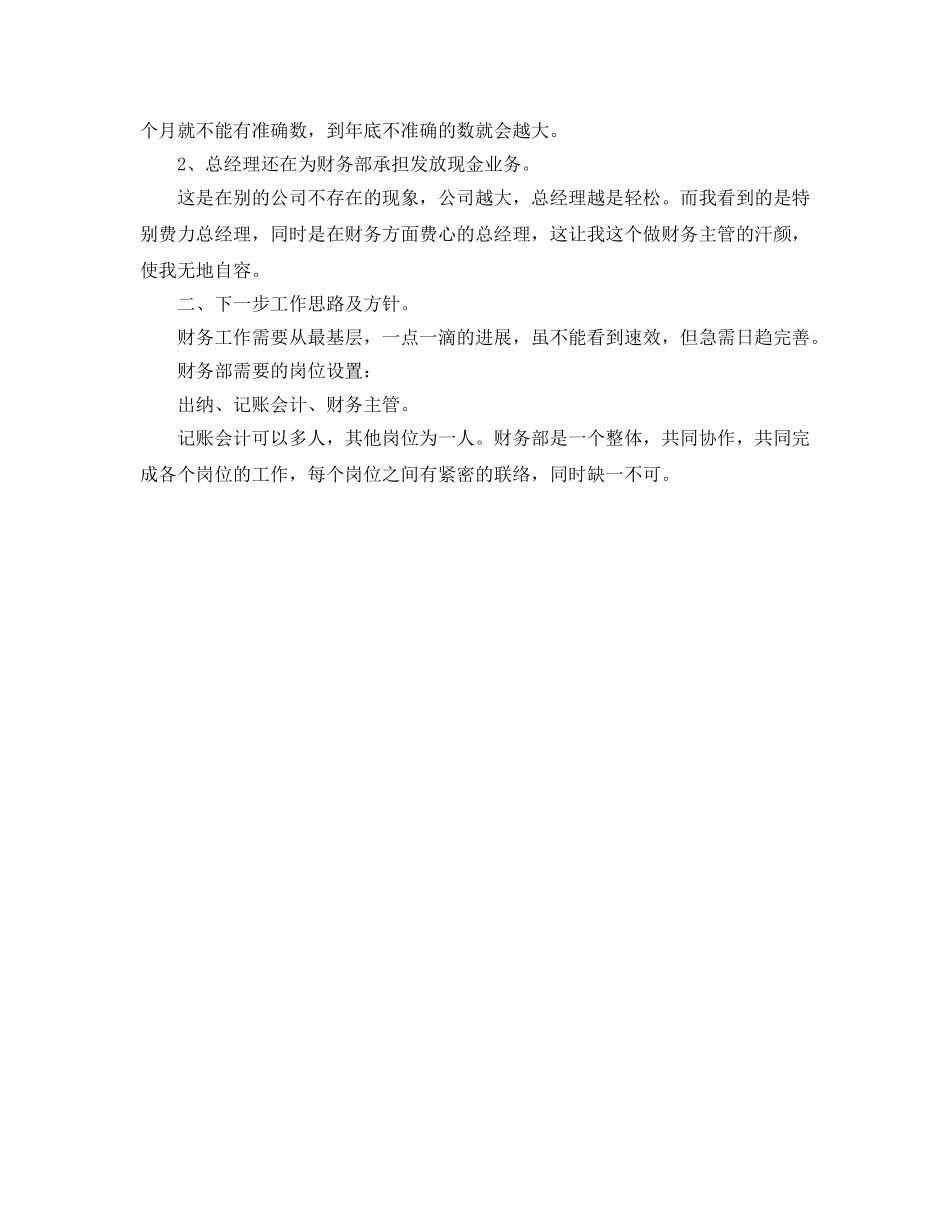 个月就不能有准确数，到年底不准确的数就会越大。

2、总经理还在为财务部承担发放现金业务。

这是在别的公司不存在的现象，公司越大，总经理越是轻松。而我看到的是特别费力总经理，同时是在财务方面费心的总经理，这让我这个做财务主管的汗颜，使我无地自容。

二、下一步工作思路及方针。

财务工作需要从最基层，一点一滴的进展，虽不能看到速效，但急需日趋完善。

财务部需要的岗位设置：

出纳、记账会计、财务主管。

记账会计可以多人，其他岗位为一人。财务部是一个整体，共同协作，共同完成各个岗位的工作，每个岗位之间有紧密的联络，同时缺一不可。